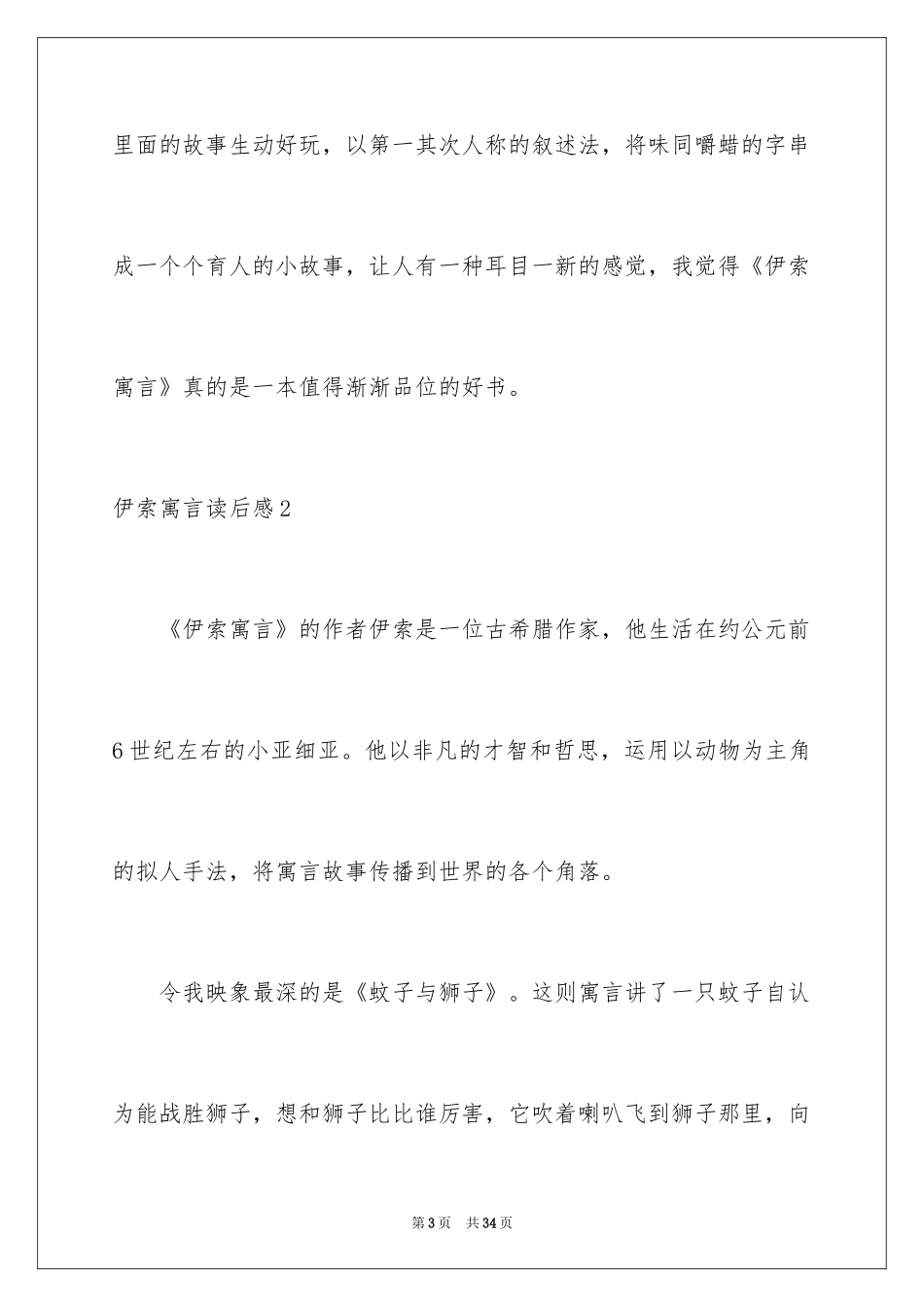 里面的故事生动好玩，以第一其次人称的叙述法，将味同嚼蜡的字串成一个个育人的小故事，让人有一种耳目一新的感觉，我觉得《伊索寓言》真的是一本值得渐渐品位的好书。

伊索寓言读后感2

《伊索寓言》的作者伊索是一位古希腊作家，他生活在约公元前6世纪左右的小亚细亚。他以非凡的才智和哲思，运用以动物为主角的拟人手法，将寓言故事传播到世界的各个角落。

令我映象最深的是《蚊子与狮子》。这则寓言讲了一只蚊子自认为能战胜狮子，想和狮子比比谁厉害，它吹着喇叭飞到狮子那里，向

第3页 共34页